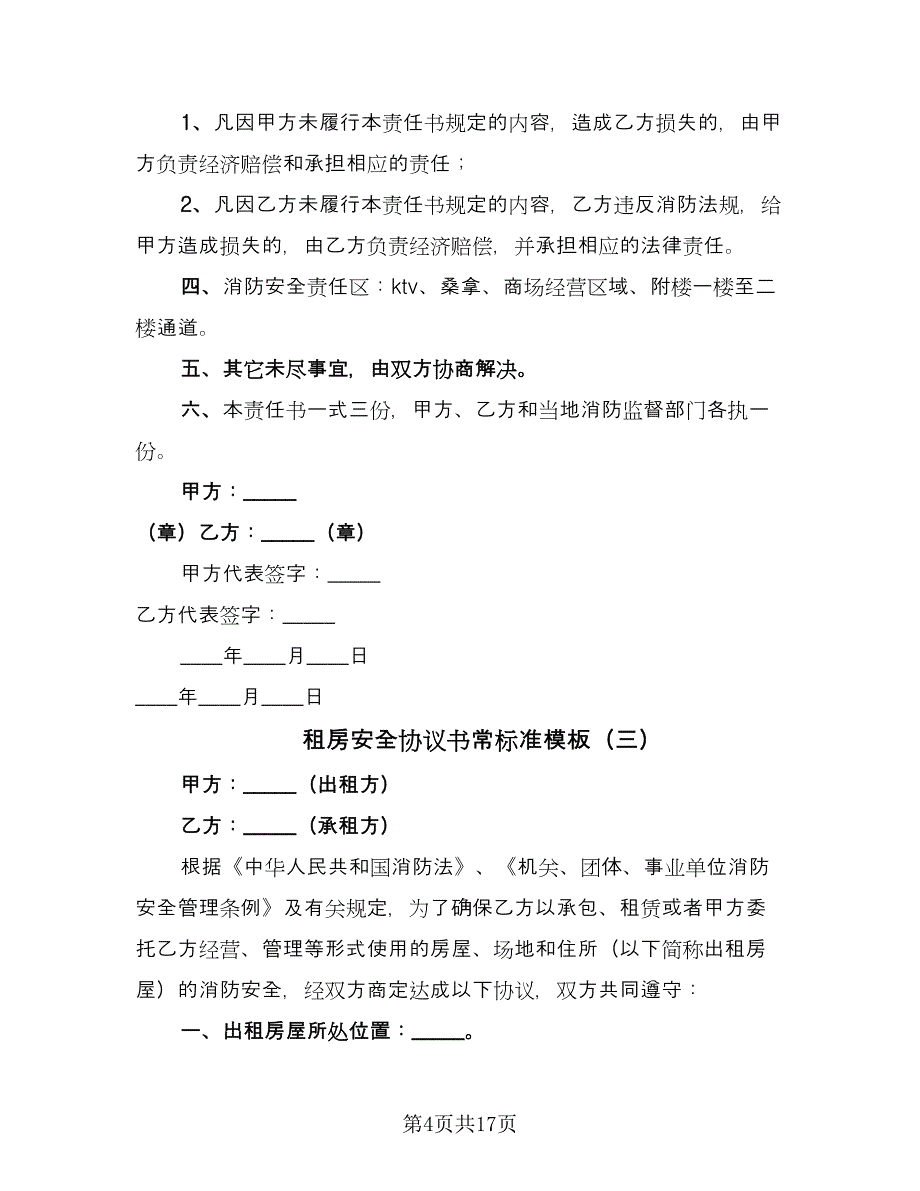 1、凡因甲方未履行本责任书规定的内容，造成乙方损失的，由甲方负责经济赔偿和承担相应的责任；

2、凡因乙方未履行本责任书规定的内容，乙方违反消防法规，给甲方造成损失的，由乙方负责经济赔偿，并承担相应的法律责任。

四、消防安全责任区：ktv、桑拿、商场经营区域、附楼一楼至二楼通道。

五、其它未尽事宜，由双方协商解决。

六、本责任书一式三份，甲方、乙方和当地消防监督部门各执一份。

甲方：_____

（章）乙方：_____（章）

甲方代表签字：_____

乙方代表签字：_____

____年____月____日

____年____月____日

租房安全协议书常标准模板（三）

甲方：_____（出租方）

乙方：_____（承租方）

根据《中华人民共和国消防法》、《机关、团体、事业单位消防安全管理条例》及有关规定，为了确保乙方以承包、租赁或者甲方委托乙方经营、管理等形式使用的房屋、场地和住所（以下简称出租房屋）的消防安全，经双方商定达成以下协议，双方共同遵守：

一、出租房屋所处位置：_____。

第4页共17页